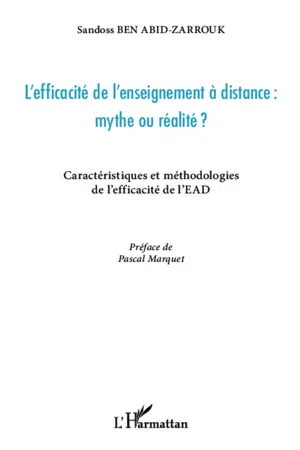 Sandoss BEN ABID-ZARROUK

L'efficacité de l'enseignement à distance : mythe ou réalité ?

Caractéristiques et méthodologies de l'efficacité de l'EAD

Préface de
Pascal Marquet

L'Harmattan